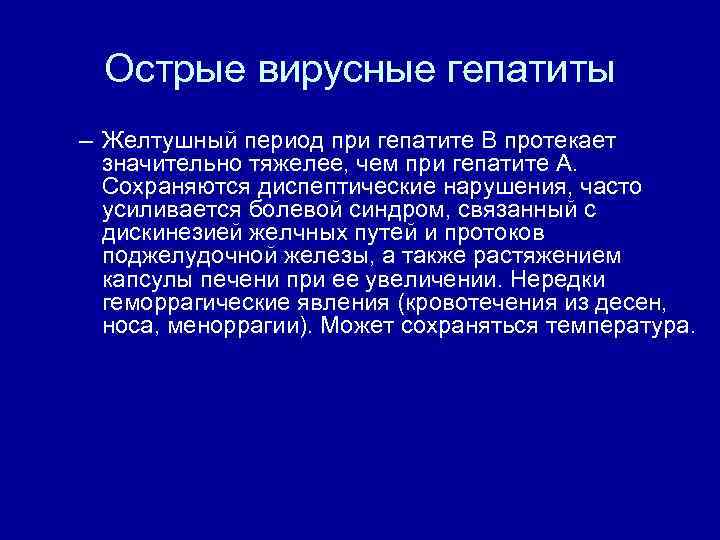 Острые вирусные гепатиты

– Желтушный период при гепатите В протекает значительно тяжелее, чем при гепатите А. Сохраняются диспептические нарушения, часто усиливается болевой синдром, связанный с дискинезией желчных путей и протоков поджелудочной железы, а также растяжением капсулы печени при ее увеличении. Нередки геморрагические явления (кровотечения из десен, носа, меноррагии). Может сохраняться температура.